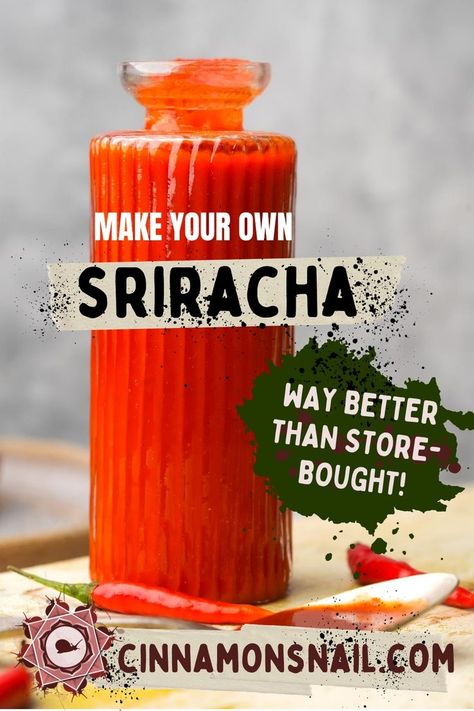 MAKE YOUR OWN

SRIRACHA

WAY BETTER THAN STORE-BOUGHT!

CINNAMONSNAIL.COM